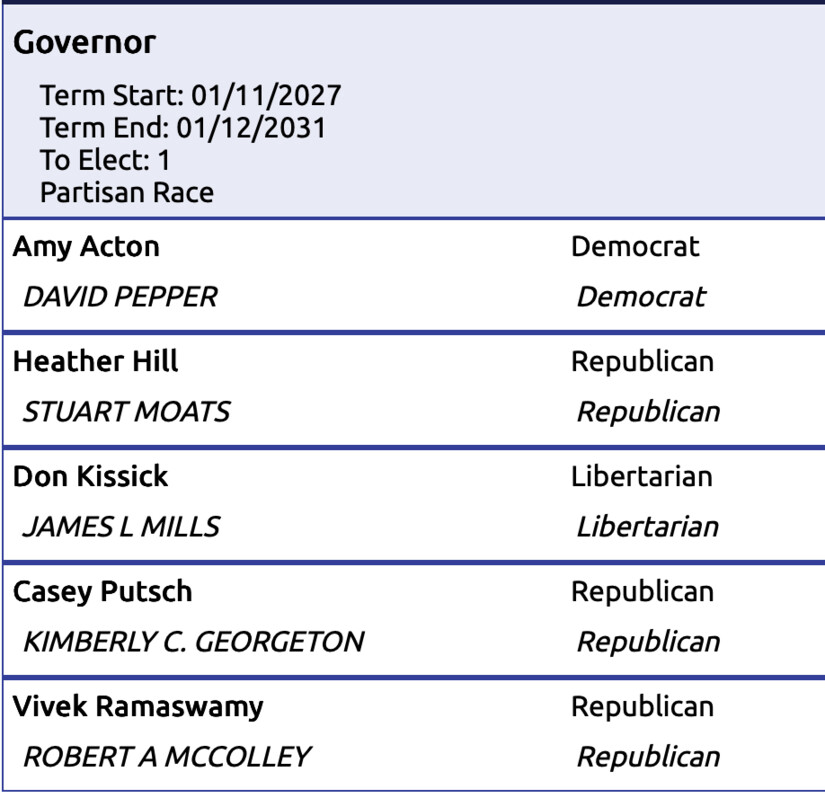 Governor

Term Start: 01/11/2027
Term End: 01/12/2031
To Elect: 1
Partisan Race

| | |
|---|---|
| Amy Acton | Democrat |
| DAVID PEPPER | Democrat |
| Heather Hill | Republican |
| STUART MOATS | Republican |
| Don Kissick | Libertarian |
| JAMES L MILLS | Libertarian |
| Casey Putsch | Republican |
| KIMBERLY C. GEORGETON | Republican |
| Vivek Ramaswamy | Republican |
| ROBERT A MCCOLLEY | Republican |